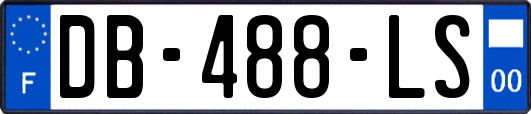 F
DB-488-LS
00